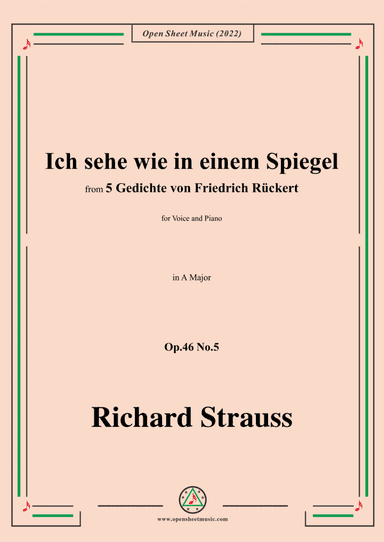 Open Sheet Music (2022)

Ich sehe wie in einem Spiegel

from 5 Gedichte von Friedrich Rückert

for Voice and Piano

in A Major

Op.46 No.5

Richard Strauss

www.opensheetmusic.com